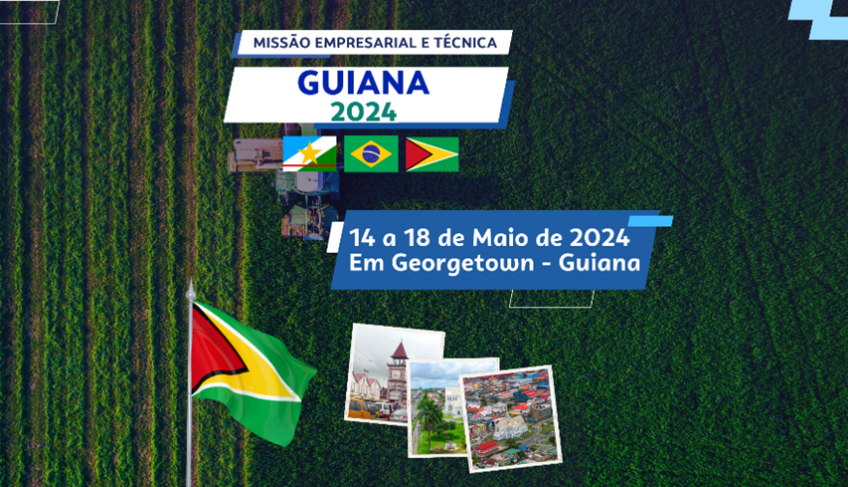 MISSÃO EMPRESARIAL E TÉCNICA

GUIANA
2024

14 a 18 de Maio de 2024
Em Georgetown - Guiana